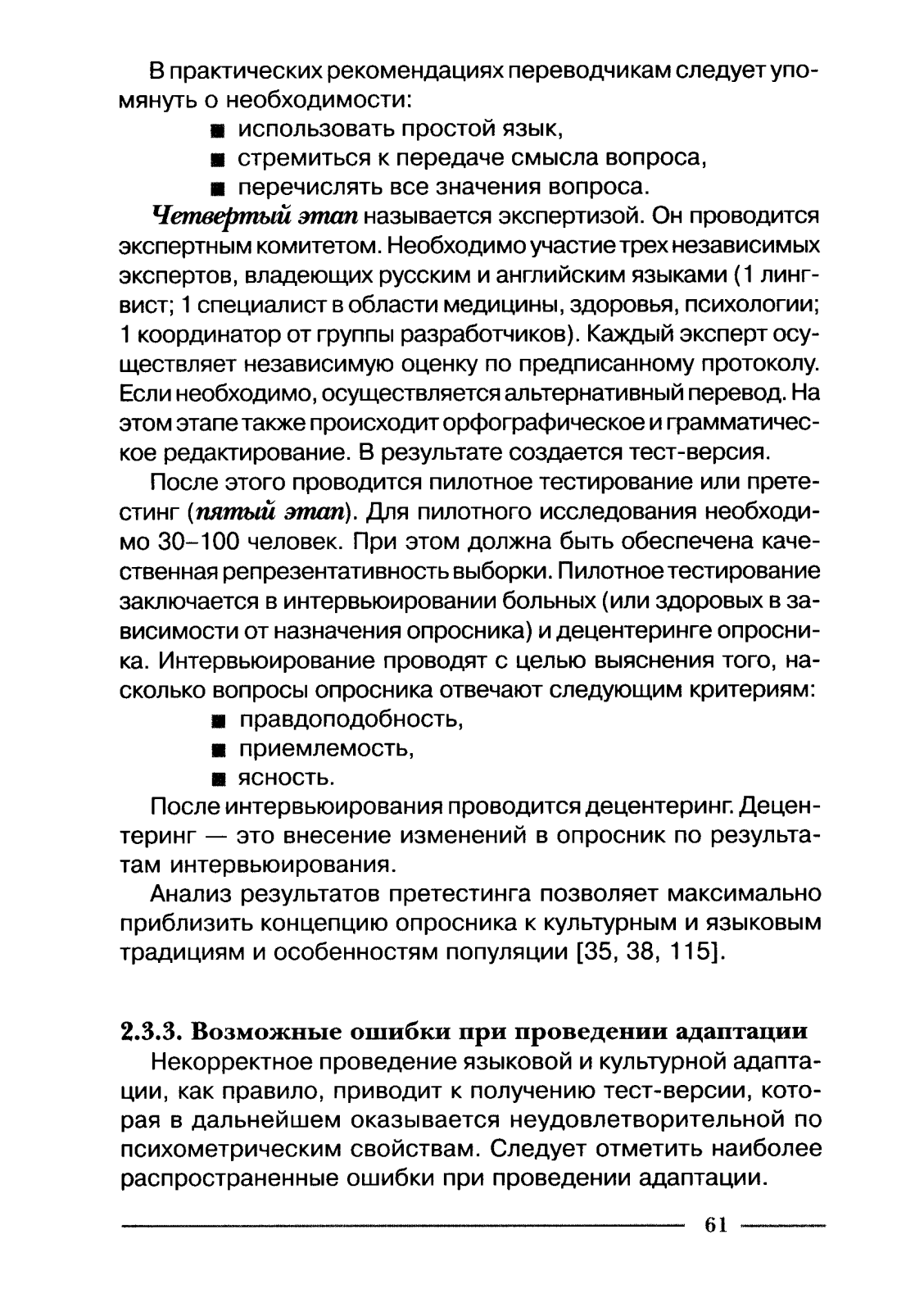 В практических рекомендациях переводчикам следует упомянуть о необходимости:
■ использовать простой язык,
■ стремиться к передаче смысла вопроса,
■ перечислять все значения вопроса.

Четвертый этап называется экспертизой. Он проводится экспертным комитетом. Необходимо участие трех независимых экспертов, владеющих русским и английским языками (1 лингвист; 1 специалист в области медицины, здоровья, психологии; 1 координатор от группы разработчиков). Каждый эксперт осуществляет независимую оценку по предписанному протоколу. Если необходимо, осуществляется альтернативный перевод. На этом этапе также происходит орфографическое и грамматическое редактирование. В результате создается тест-версия.

После этого проводится пилотное тестирование или претестинг (пятый этап). Для пилотного исследования необходимо 30–100 человек. При этом должна быть обеспечена качественная репрезентативность выборки. Пилотное тестирование заключается в интервьюировании больных (или здоровых в зависимости от назначения опросника) и децентеринге опросника. Интервьюирование проводят с целью выяснения того, насколько вопросы опросника отвечают следующим критериям:
■ правдоподобность,
■ приемлемость,
■ ясность.

После интервьюирования проводится децентеринг. Децентеринг — это внесение изменений в опросник по результатам интервьюирования.

Анализ результатов претестинга позволяет максимально приблизить концепцию опросника к культурным и языковым традициям и особенностям популяции [35, 38, 115].

2.3.3. Возможные ошибки при проведении адаптации

Некорректное проведение языковой и культурной адаптации, как правило, приводит к получению тест-версии, которая в дальнейшем оказывается неудовлетворительной по психометрическим свойствам. Следует отметить наиболее распространенные ошибки при проведении адаптации.

61